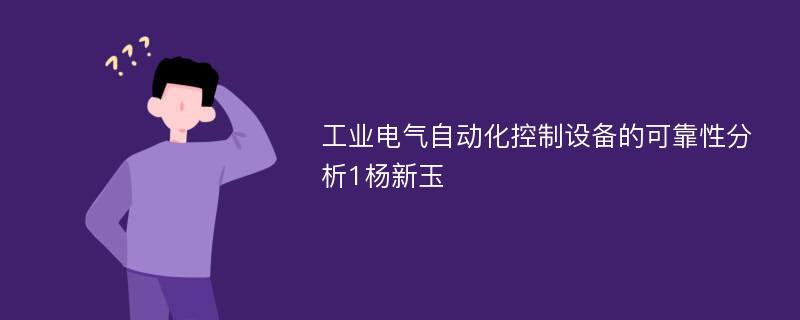 ???

工业电气自动化控制设备的可靠性分析1杨新玉